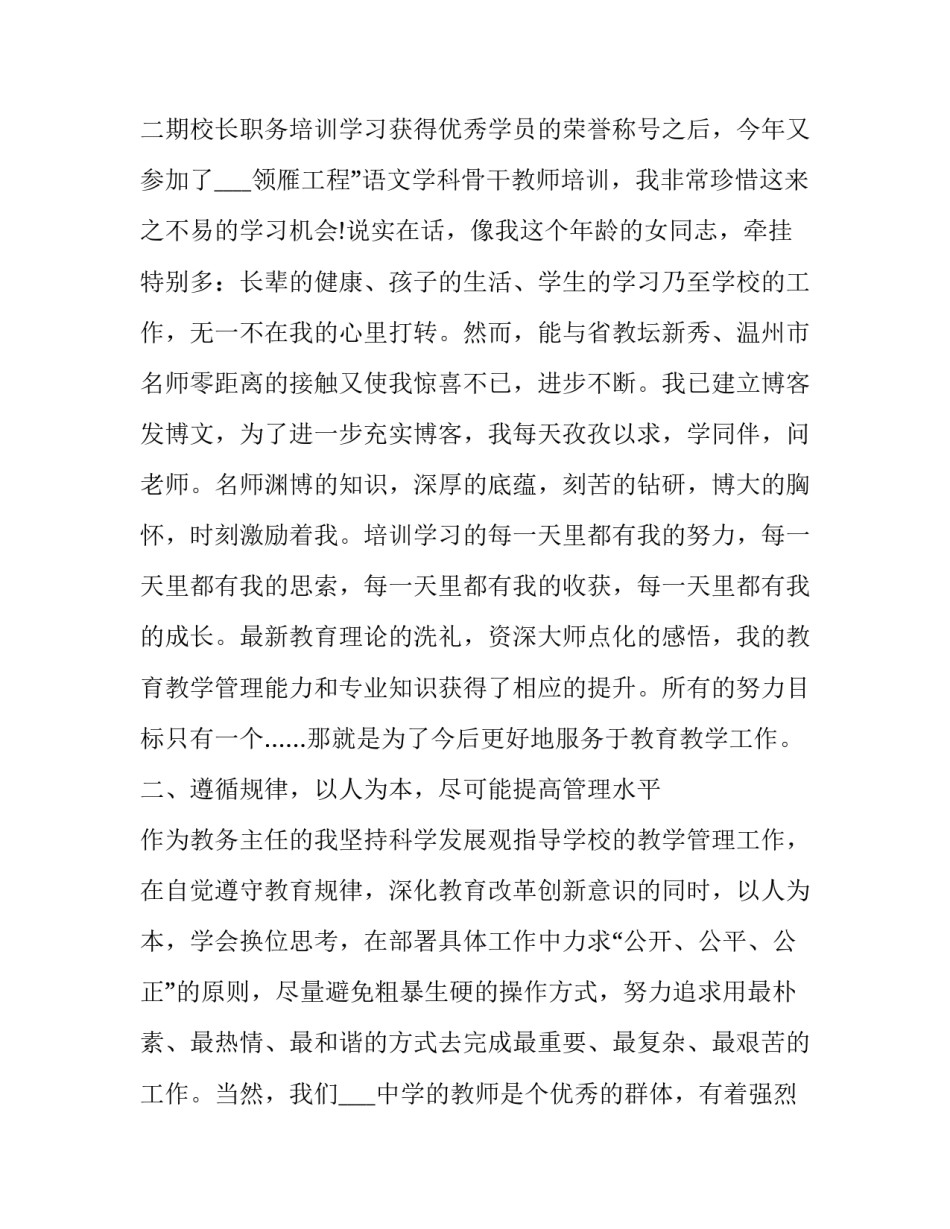 二期校长职务培训学习获得优秀学员的荣誉称号之后，今年又参加了___领雁工程”语文学科骨干教师培训，我非常珍惜这来之不易的学习机会!说实在话，像我这个年龄的女同志，牵挂特别多：长辈的健康、孩子的生活、学生的学习乃至学校的工作，无一不在我的心里打转。然而，能与省教坛新秀、温州市名师零距离的接触又使我惊喜不已，进步不断。我已建立博客发博文，为了进一步充实博客，我每天孜孜以求，学同伴，问老师。名师渊博的知识，深厚的底蕴，刻苦的钻研，博大的胸怀，时刻激励着我。培训学习的每一天里都有我的努力，每一天里都有我的思索，每一天里都有我的收获，每一天里都有我的成长。最新教育理论的洗礼，资深大师点化的感悟，我的教育教学管理能力和专业知识获得了相应的提升。所有的努力目标只有一个......那就是为了今后更好地服务于教育教学工作。

二、遵循规律，以人为本，尽可能提高管理水平

作为教务主任的我坚持科学发展观指导学校的教学管理工作，在自觉遵守教育规律，深化教育改革创新意识的同时，以人为本，学会换位思考，在部署具体工作中力求“公开、公平、公正”的原则，尽量避免粗暴生硬的操作方式，努力追求用最朴素、最热情、最和谐的方式去完成最重要、最复杂、最艰苦的工作。当然，我们___中学的教师是个优秀的群体，有着强烈